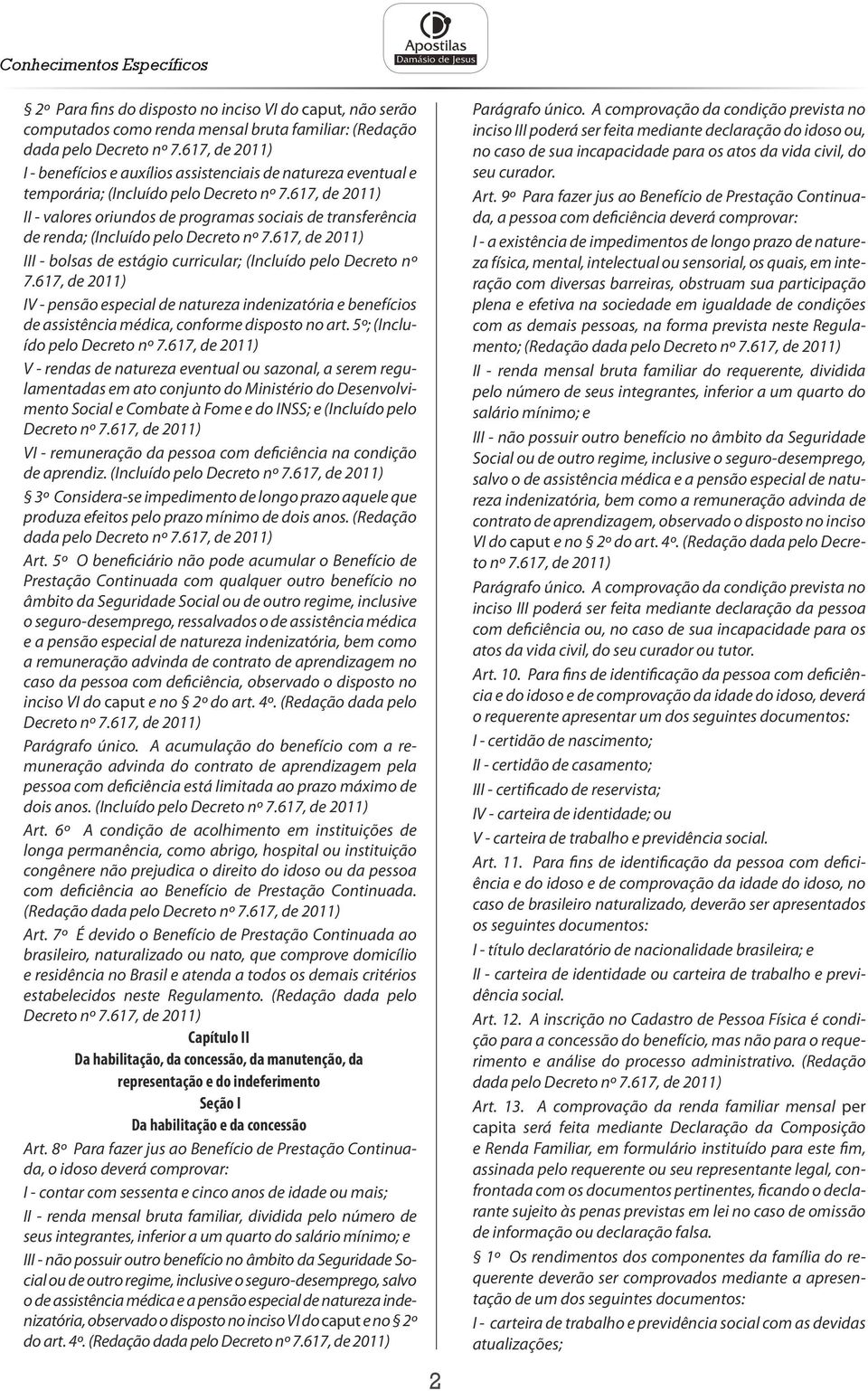 Conhecimentos Específicos

Apostilas
Damásio de Jesus

§ 2º Para fins do disposto no inciso VI do caput, não serão computados como renda mensal bruta familiar: (Redação dada pelo Decreto nº 7.617, de 2011)

I - benefícios e auxílios assistenciais de natureza eventual e temporária; (Incluído pelo Decreto nº 7.617, de 2011)

II - valores oriundos de programas sociais de transferência de renda; (Incluído pelo Decreto nº 7.617, de 2011)

III - bolsas de estágio curricular; (Incluído pelo Decreto nº 7.617, de 2011)

IV - pensão especial de natureza indenizatória e benefícios de assistência médica, conforme disposto no art. 5º; (Incluído pelo Decreto nº 7.617, de 2011)

V - rendas de natureza eventual ou sazonal, a serem regulamentadas em ato conjunto do Ministério do Desenvolvimento Social e Combate à Fome e do INSS; e (Incluído pelo Decreto nº 7.617, de 2011)

VI - remuneração da pessoa com deficiência na condição de aprendiz. (Incluído pelo Decreto nº 7.617, de 2011)

§ 3º Considera-se impedimento de longo prazo aquele que produza efeitos pelo prazo mínimo de dois anos. (Redação dada pelo Decreto nº 7.617, de 2011)

Art. 5º O beneficiário não pode acumular o Benefício de Prestação Continuada com qualquer outro benefício no âmbito da Seguridade Social ou de outro regime, inclusive o seguro-desemprego, ressalvados o de assistência médica e a pensão especial de natureza indenizatória, bem como a remuneração advinda de contrato de aprendizagem no caso da pessoa com deficiência, observado o disposto no inciso VI do caput e no § 2º do art. 4º. (Redação dada pelo Decreto nº 7.617, de 2011)

Parágrafo único. A acumulação do benefício com a remuneração advinda do contrato de aprendizagem pela pessoa com deficiência está limitada ao prazo máximo de dois anos. (Incluído pelo Decreto nº 7.617, de 2011)

Art. 6º A condição de acolhimento em instituições de longa permanência, como abrigo, hospital ou instituição congênere não prejudica o direito do idoso ou da pessoa com deficiência ao Benefício de Prestação Continuada. (Redação dada pelo Decreto nº 7.617, de 2011)

Art. 7º É devido o Benefício de Prestação Continuada ao brasileiro, naturalizado ou nato, que comprove domicílio e residência no Brasil e atenda a todos os demais critérios estabelecidos neste Regulamento. (Redação dada pelo Decreto nº 7.617, de 2011)

Capítulo II
Da habilitação, da concessão, da manutenção, da representação e do indeferimento
Seção I
Da habilitação e da concessão

Art. 8º Para fazer jus ao Benefício de Prestação Continuada, o idoso deverá comprovar:

I - contar com sessenta e cinco anos de idade ou mais;

II - renda mensal bruta familiar, dividida pelo número de seus integrantes, inferior a um quarto do salário mínimo; e

III - não possuir outro benefício no âmbito da Seguridade Social ou de outro regime, inclusive o seguro-desemprego, salvo o de assistência médica e a pensão especial de natureza indenizatória, observado o disposto no inciso VI do caput e no § 2º do art. 4º. (Redação dada pelo Decreto nº 7.617, de 2011)

Parágrafo único. A comprovação da condição prevista no inciso III poderá ser feita mediante declaração do idoso ou, no caso de sua incapacidade para os atos da vida civil, do seu curador.

Art. 9º Para fazer jus ao Benefício de Prestação Continuada, a pessoa com deficiência deverá comprovar:

I - a existência de impedimentos de longo prazo de natureza física, mental, intelectual ou sensorial, os quais, em interação com diversas barreiras, obstruam sua participação plena e efetiva na sociedade em igualdade de condições com as demais pessoas, na forma prevista neste Regulamento; (Redação dada pelo Decreto nº 7.617, de 2011)

II - renda mensal bruta familiar do requerente, dividida pelo número de seus integrantes, inferior a um quarto do salário mínimo; e

III - não possuir outro benefício no âmbito da Seguridade Social ou de outro regime, inclusive o seguro-desemprego, salvo o de assistência médica e a pensão especial de natureza indenizatória, bem como a remuneração advinda de contrato de aprendizagem, observado o disposto no inciso VI do caput e no § 2º do art. 4º. (Redação dada pelo Decreto nº 7.617, de 2011)

Parágrafo único. A comprovação da condição prevista no inciso III poderá ser feita mediante declaração da pessoa com deficiência ou, no caso de sua incapacidade para os atos da vida civil, do seu curador ou tutor.

Art. 10. Para fins de identificação da pessoa com deficiência e do idoso e de comprovação da idade do idoso, deverá o requerente apresentar um dos seguintes documentos:

I - certidão de nascimento;

II - certidão de casamento;

III - certificado de reservista;

IV - carteira de identidade; ou

V - carteira de trabalho e previdência social.

Art. 11. Para fins de identificação da pessoa com deficiência e do idoso e de comprovação da idade do idoso, no caso de brasileiro naturalizado, deverão ser apresentados os seguintes documentos:

I - título declaratório de nacionalidade brasileira; e

II - carteira de identidade ou carteira de trabalho e previdência social.

Art. 12. A inscrição no Cadastro de Pessoa Física é condição para a concessão do benefício, mas não para o requerimento e análise do processo administrativo. (Redação dada pelo Decreto nº 7.617, de 2011)

Art. 13. A comprovação da renda familiar mensal per capita será feita mediante Declaração da Composição e Renda Familiar, em formulário instituído para este fim, assinada pelo requerente ou seu representante legal, confrontada com os documentos pertinentes, ficando o declarante sujeito às penas previstas em lei no caso de omissão de informação ou declaração falsa.

§ 1º Os rendimentos dos componentes da família do requerente deverão ser comprovados mediante a apresentação de um dos seguintes documentos:

I - carteira de trabalho e previdência social com as devidas atualizações;

2